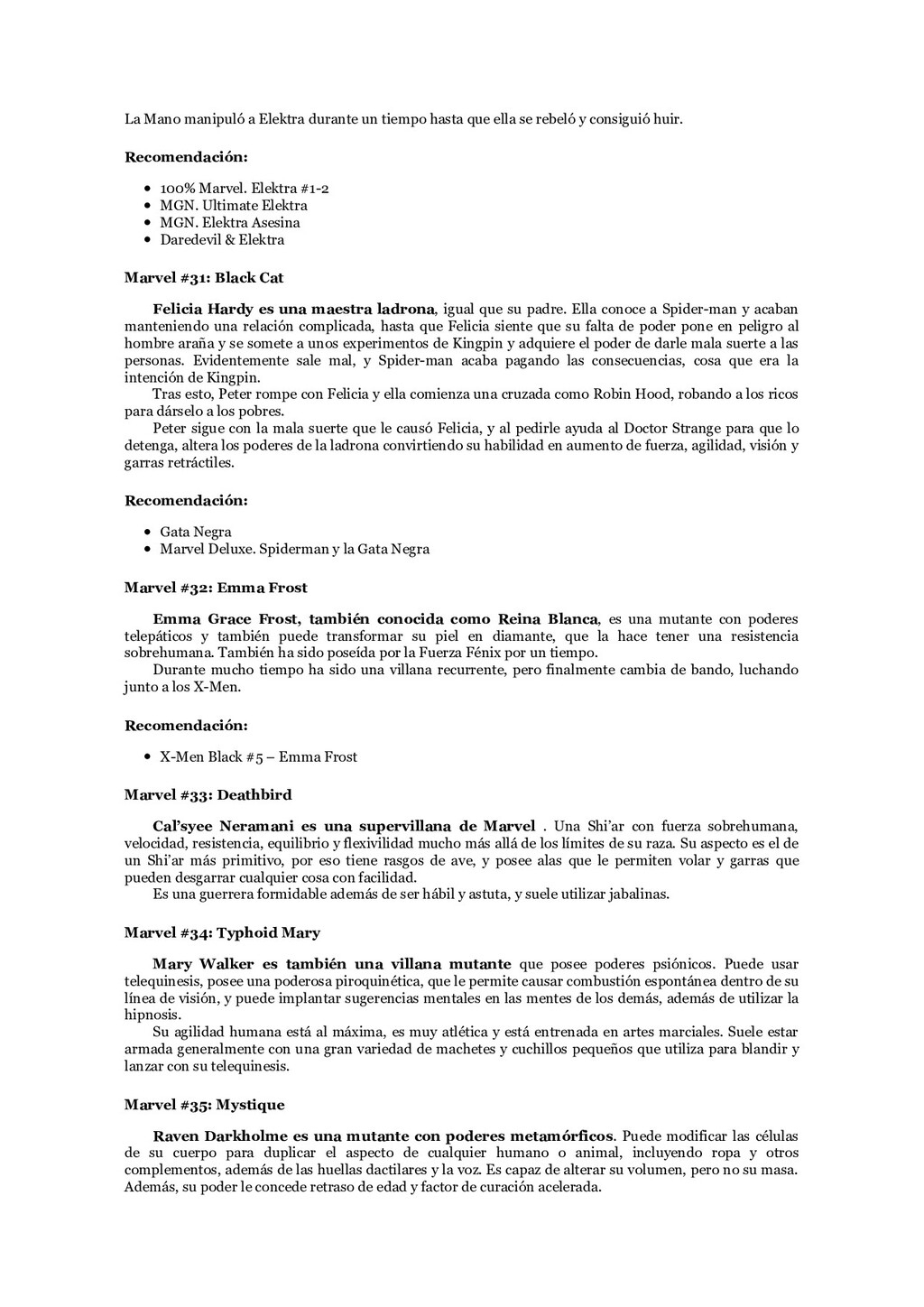 La Mano manipuló a Elektra durante un tiempo hasta que ella se rebeló y consiguió huir.

**Recomendación:**

- 100% Marvel. Elektra #1-2
- MGN. Ultimate Elektra
- MGN. Elektra Asesina
- Daredevil & Elektra

**Marvel #31: Black Cat**

**Felicia Hardy es una maestra ladrona**, igual que su padre. Ella conoce a Spider-man y acaban manteniendo una relación complicada, hasta que Felicia siente que su falta de poder pone en peligro al hombre araña y se somete a unos experimentos de Kingpin y adquiere el poder de darle mala suerte a las personas. Evidentemente sale mal, y Spider-man acaba pagando las consecuencias, cosa que era la intención de Kingpin.

Tras esto, Peter rompe con Felicia y ella comienza una cruzada como Robin Hood, robando a los ricos para dárselo a los pobres.

Peter sigue con la mala suerte que le causó Felicia, y al pedirle ayuda al Doctor Strange para que lo detenga, altera los poderes de la ladrona convirtiendo su habilidad en aumento de fuerza, agilidad, visión y garras retráctiles.

**Recomendación:**

- Gata Negra
- Marvel Deluxe. Spiderman y la Gata Negra

**Marvel #32: Emma Frost**

**Emma Grace Frost, también conocida como Reina Blanca**, es una mutante con poderes telepáticos y también puede transformar su piel en diamante, que la hace tener una resistencia sobrehumana. También ha sido poseída por la Fuerza Fénix por un tiempo.

Durante mucho tiempo ha sido una villana recurrente, pero finalmente cambia de bando, luchando junto a los X-Men.

**Recomendación:**

- X-Men Black #5 – Emma Frost

**Marvel #33: Deathbird**

**Cal'syee Neramani es una supervillana de Marvel** . Una Shi'ar con fuerza sobrehumana, velocidad, resistencia, equilibrio y flexivilidad mucho más allá de los límites de su raza. Su aspecto es el de un Shi'ar más primitivo, por eso tiene rasgos de ave, y posee alas que le permiten volar y garras que pueden desgarrar cualquier cosa con facilidad.

Es una guerrera formidable además de ser hábil y astuta, y suele utilizar jabalinas.

**Marvel #34: Typhoid Mary**

**Mary Walker es también una villana mutante** que posee poderes psiónicos. Puede usar telequinesis, posee una poderosa piroquinética, que le permite causar combustión espontánea dentro de su línea de visión, y puede implantar sugerencias mentales en las mentes de los demás, además de utilizar la hipnosis.

Su agilidad humana está al máxima, es muy atlética y está entrenada en artes marciales. Suele estar armada generalmente con una gran variedad de machetes y cuchillos pequeños que utiliza para blandir y lanzar con su telequinesis.

**Marvel #35: Mystique**

**Raven Darkholme es una mutante con poderes metamórficos**. Puede modificar las células de su cuerpo para duplicar el aspecto de cualquier humano o animal, incluyendo ropa y otros complementos, además de las huellas dactilares y la voz. Es capaz de alterar su volumen, pero no su masa. Además, su poder le concede retraso de edad y factor de curación acelerada.